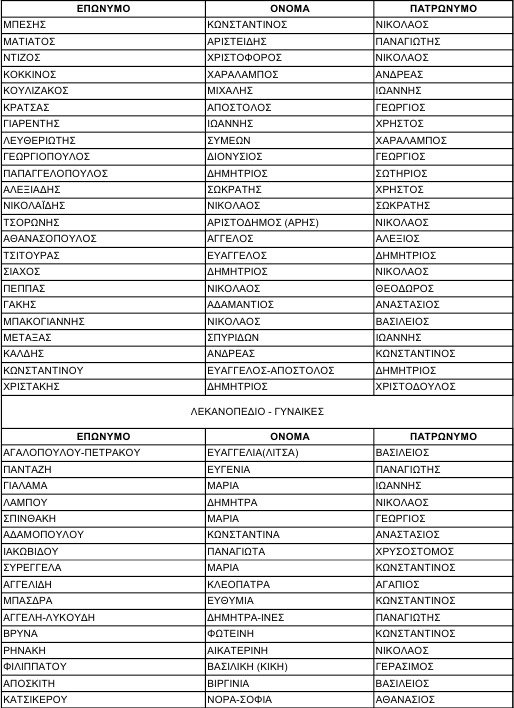 | ΕΠΩΝΥΜΟ | ΟΝΟΜΑ | ΠΑΤΡΩΝΥΜΟ |
|---|---|---|
| ΜΠΕΣΗΣ | ΚΩΝΣΤΑΝΤΙΝΟΣ | ΝΙΚΟΛΑΟΣ |
| ΜΑΤΙΑΤΟΣ | ΑΡΙΣΤΕΙΔΗΣ | ΠΑΝΑΓΙΩΤΗΣ |
| ΝΤΙΖΟΣ | ΧΡΙΣΤΟΦΟΡΟΣ | ΝΙΚΟΛΑΟΣ |
| ΚΟΚΚΙΝΟΣ | ΧΑΡΑΛΑΜΠΟΣ | ΑΝΔΡΕΑΣ |
| ΚΟΥΛΙΖΑΚΟΣ | ΜΙΧΑΛΗΣ | ΙΩΑΝΝΗΣ |
| ΚΡΑΤΣΑΣ | ΑΠΟΣΤΟΛΟΣ | ΓΕΩΡΓΙΟΣ |
| ΓΙΑΡΕΝΤΗΣ | ΙΩΑΝΝΗΣ | ΧΡΗΣΤΟΣ |
| ΛΕΥΘΕΡΙΩΤΗΣ | ΣΥΜΕΩΝ | ΧΑΡΑΛΑΜΠΟΣ |
| ΓΕΩΡΓΙΟΠΟΥΛΟΣ | ΔΙΟΝΥΣΙΟΣ | ΓΕΩΡΓΙΟΣ |
| ΠΑΠΑΓΓΕΛΟΠΟΥΛΟΣ | ΔΗΜΗΤΡΙΟΣ | ΣΩΤΗΡΙΟΣ |
| ΑΛΕΞΙΑΔΗΣ | ΣΩΚΡΑΤΗΣ | ΧΡΗΣΤΟΣ |
| ΝΙΚΟΛΑΪΔΗΣ | ΝΙΚΟΛΑΟΣ | ΣΩΚΡΑΤΗΣ |
| ΤΣΟΡΩΝΗΣ | ΑΡΙΣΤΟΔΗΜΟΣ (ΑΡΗΣ) | ΝΙΚΟΛΑΟΣ |
| ΑΘΑΝΑΣΟΠΟΥΛΟΣ | ΑΓΓΕΛΟΣ | ΑΛΕΞΙΟΣ |
| ΤΣΙΤΟΥΡΑΣ | ΕΥΑΓΓΕΛΟΣ | ΔΗΜΗΤΡΙΟΣ |
| ΣΙΑΧΟΣ | ΔΗΜΗΤΡΙΟΣ | ΝΙΚΟΛΑΟΣ |
| ΠΕΠΠΑΣ | ΝΙΚΟΛΑΟΣ | ΘΕΟΔΩΡΟΣ |
| ΓΑΚΗΣ | ΑΔΑΜΑΝΤΙΟΣ | ΑΝΑΣΤΑΣΙΟΣ |
| ΜΠΑΚΟΓΙΑΝΝΗΣ | ΝΙΚΟΛΑΟΣ | ΒΑΣΙΛΕΙΟΣ |
| ΜΕΤΑΞΑΣ | ΣΠΥΡΙΔΩΝ | ΙΩΑΝΝΗΣ |
| ΚΑΛΔΗΣ | ΑΝΔΡΕΑΣ | ΚΩΝΣΤΑΝΤΙΝΟΣ |
| ΚΩΝΣΤΑΝΤΙΝΟΥ | ΕΥΑΓΓΕΛΟΣ-ΑΠΟΣΤΟΛΟΣ | ΔΗΜΗΤΡΙΟΣ |
| ΧΡΙΣΤΑΚΗΣ | ΔΗΜΗΤΡΙΟΣ | ΧΡΙΣΤΟΔΟΥΛΟΣ |

ΛΕΚΑΝΟΠΕΔΙΟ - ΓΥΝΑΙΚΕΣ

| ΕΠΩΝΥΜΟ | ΟΝΟΜΑ | ΠΑΤΡΩΝΥΜΟ |
|---|---|---|
| ΑΓΑΛΟΠΟΥΛΟΥ-ΠΕΤΡΑΚΟΥ | ΕΥΑΓΓΕΛΙΑ(ΛΙΤΣΑ) | ΒΑΣΙΛΕΙΟΣ |
| ΠΑΝΤΑΖΗ | ΕΥΓΕΝΙΑ | ΠΑΝΑΓΙΩΤΗΣ |
| ΓΙΑΛΑΜΑ | ΜΑΡΙΑ | ΙΩΑΝΝΗΣ |
| ΛΑΜΠΟΥ | ΔΗΜΗΤΡΑ | ΝΙΚΟΛΑΟΣ |
| ΣΠΙΝΘΑΚΗ | ΜΑΡΙΑ | ΓΕΩΡΓΙΟΣ |
| ΑΔΑΜΟΠΟΥΛΟΥ | ΚΩΝΣΤΑΝΤΙΝΑ | ΑΝΑΣΤΑΣΙΟΣ |
| ΙΑΚΩΒΙΔΟΥ | ΠΑΝΑΓΙΩΤΑ | ΧΡΥΣΟΣΤΟΜΟΣ |
| ΣΥΡΕΓΓΕΛΑ | ΜΑΡΙΑ | ΚΩΝΣΤΑΝΤΙΝΟΣ |
| ΑΓΓΕΛΙΔΗ | ΚΛΕΟΠΑΤΡΑ | ΑΓΑΠΙΟΣ |
| ΜΠΑΣΔΡΑ | ΕΥΘΥΜΙΑ | ΚΩΝΣΤΑΝΤΙΝΟΣ |
| ΑΓΓΕΛΗ-ΛΥΚΟΥΔΗ | ΔΗΜΗΤΡΑ-ΙΝΕΣ | ΠΑΝΑΓΙΩΤΗΣ |
| ΒΡΥΝΑ | ΦΩΤΕΙΝΗ | ΚΩΝΣΤΑΝΤΙΝΟΣ |
| ΡΗΝΑΚΗ | ΑΙΚΑΤΕΡΙΝΗ | ΝΙΚΟΛΑΟΣ |
| ΦΙΛΙΠΠΑΤΟΥ | ΒΑΣΙΛΙΚΗ (ΚΙΚΗ) | ΓΕΡΑΣΙΜΟΣ |
| ΑΠΟΣΚΙΤΗ | ΒΙΡΓΙΝΙΑ | ΒΑΣΙΛΕΙΟΣ |
| ΚΑΤΣΙΚΕΡΟΥ | ΝΟΡΑ-ΣΟΦΙΑ | ΑΘΑΝΑΣΙΟΣ |